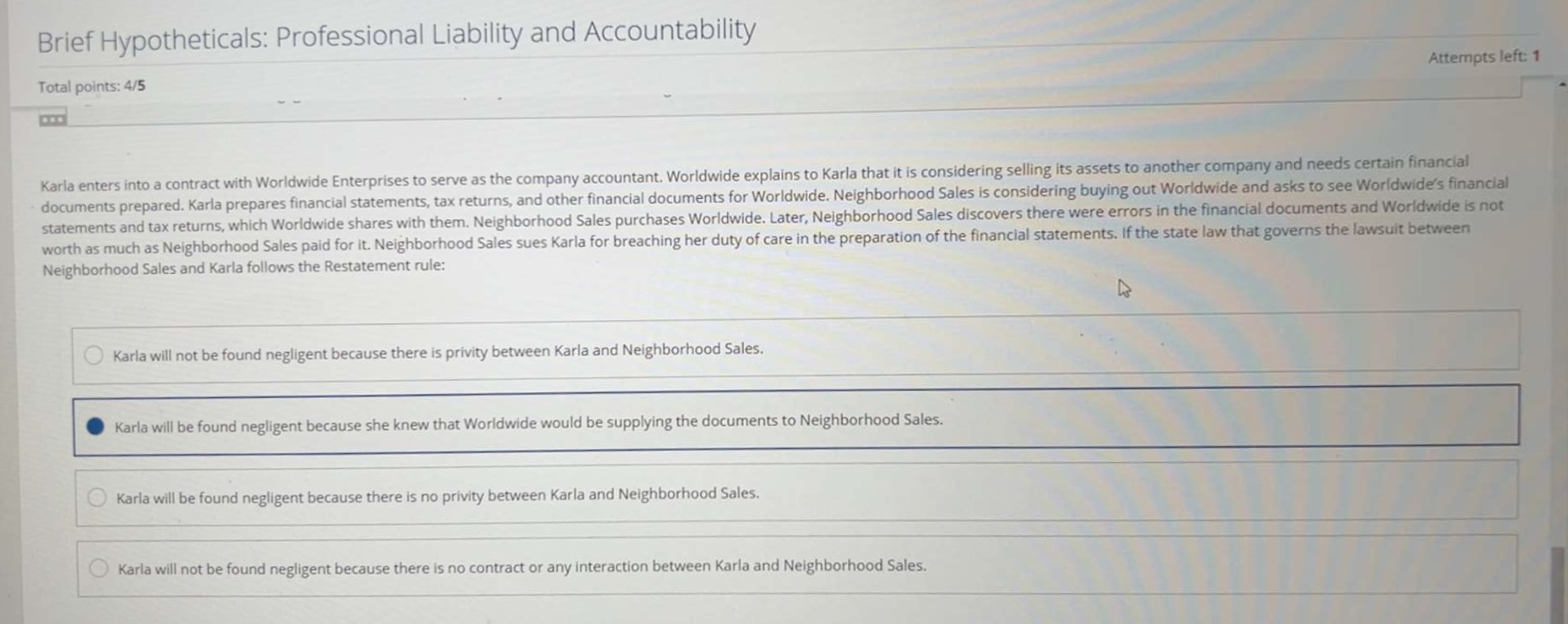 Brief Hypotheticals: Professional Liability and Accountability

Attempts left: 1

Total points: 4/5

Karla enters into a contract with Worldwide Enterprises to serve as the company accountant. Worldwide explains to Karla that it is considering selling its assets to another company and needs certain financial documents prepared. Karla prepares financial statements, tax returns, and other financial documents for Worldwide. Neighborhood Sales is considering buying out Worldwide and asks to see Worldwide's financial statements and tax returns, which Worldwide shares with them. Neighborhood Sales purchases Worldwide. Later, Neighborhood Sales discovers there were errors in the financial documents and Worldwide is not worth as much as Neighborhood Sales paid for it. Neighborhood Sales sues Karla for breaching her duty of care in the preparation of the financial statements. If the state law that governs the lawsuit between Neighborhood Sales and Karla follows the Restatement rule:

Karla will not be found negligent because there is privity between Karla and Neighborhood Sales.

Karla will be found negligent because she knew that Worldwide would be supplying the documents to Neighborhood Sales.

Karla will be found negligent because there is no privity between Karla and Neighborhood Sales.

Karla will not be found negligent because there is no contract or any interaction between Karla and Neighborhood Sales.